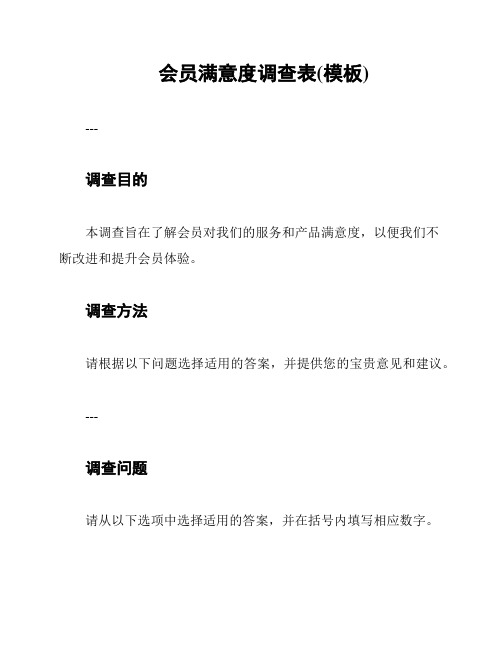 会员满意度调查表(模板)

---

调查目的

本调查旨在了解会员对我们的服务和产品满意度，以便我们不断改进和提升会员体验。

调查方法

请根据以下问题选择适用的答案，并提供您的宝贵意见和建议。

---

调查问题

请从以下选项中选择适用的答案，并在括号内填写相应数字。